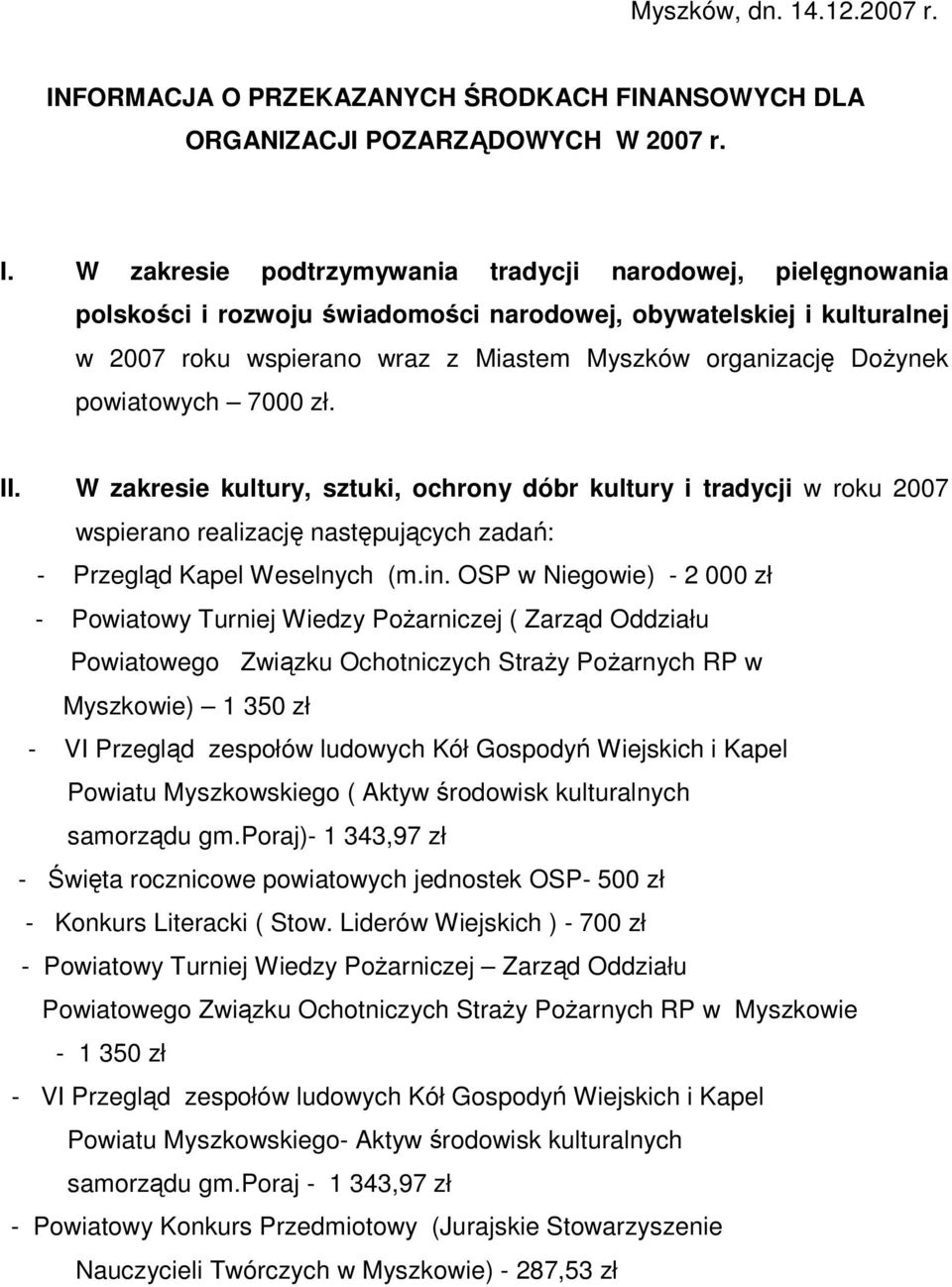 Myszków, dn. 14.12.2007 r.

INFORMACJA O PRZEKAZANYCH ŚRODKACH FINANSOWYCH DLA ORGANIZACJI POZARZĄDOWYCH W 2007 r.

I. W zakresie podtrzymywania tradycji narodowej, pielęgnowania polskości i rozwoju świadomości narodowej, obywatelskiej i kulturalnej w 2007 roku wspierano wraz z Miastem Myszków organizację Dożynek powiatowych – 7000 zł.

II. W zakresie kultury, sztuki, ochrony dóbr kultury i tradycji w roku 2007 wspierano realizację następujących zadań:

- Przegląd Kapel Weselnych (m.in. OSP w Niegowie) - 2 000 zł

- Powiatowy Turniej Wiedzy Pożarniczej ( Zarząd Oddziału Powiatowego Związku Ochotniczych Straży Pożarnych RP w Myszkowie) – 1 350 zł

- VI Przegląd zespołów ludowych Kół Gospodyń Wiejskich i Kapel Powiatu Myszkowskiego ( Aktyw środowisk kulturalnych samorządu gm.poraj)- 1 343,97 zł

- Święta rocznicowe powiatowych jednostek OSP- 500 zł

- Konkurs Literacki ( Stow. Liderów Wiejskich ) - 700 zł

- Powiatowy Turniej Wiedzy Pożarniczej – Zarząd Oddziału Powiatowego Związku Ochotniczych Straży Pożarnych RP w Myszkowie - 1 350 zł

- VI Przegląd zespołów ludowych Kół Gospodyń Wiejskich i Kapel Powiatu Myszkowskiego- Aktyw środowisk kulturalnych samorządu gm.poraj - 1 343,97 zł

- Powiatowy Konkurs Przedmiotowy (Jurajskie Stowarzyszenie Nauczycieli Twórczych w Myszkowie) - 287,53 zł